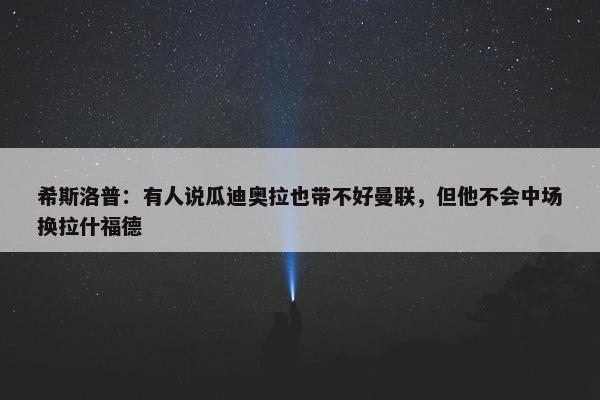 希斯洛普：有人说瓜迪奥拉也带不好曼联，但他不会中场换拉什福德